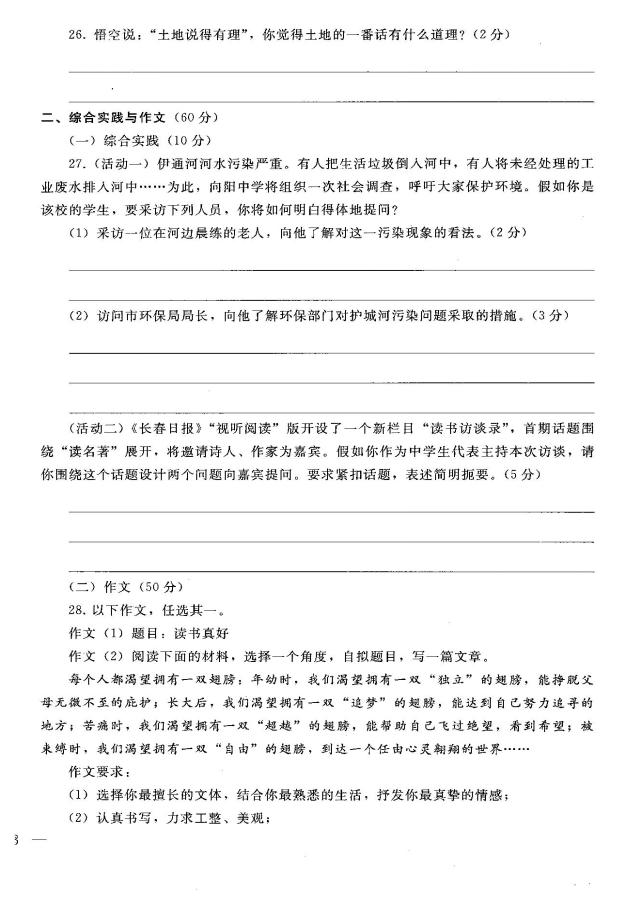 26. 悟空说："土地说得有理"，你觉得土地的一番话有什么道理？（2分）

二、综合实践与作文（60分）

（一）综合实践（10分）

27.（活动一）伊通河河水污染严重。有人把生活垃圾倒入河中，有人将未经处理的工业废水排入河中……为此，向阳中学将组织一次社会调查，呼吁大家保护环境。假如你是该校的学生，要采访下列人员，你将如何明白得体地提问？

（1）采访一位在河边晨练的老人，向他了解对这一污染现象的看法。（2分）

（2）访问市环保局局长，向他了解环保部门对护城河污染问题采取的措施。（3分）

（活动二）《长春日报》"视听阅读"版开设了一个新栏目"读书访谈录"，首期话题围绕"读名著"展开，将邀请诗人、作家为嘉宾。假如你作为中学生代表主持本次访谈，请你围绕这个话题设计两个问题向嘉宾提问。要求紧扣话题，表述简明扼要。（5分）

（二）作文（50分）

28. 以下作文，任选其一。

作文（1）题目：读书真好

作文（2）阅读下面的材料，选择一个角度，自拟题目，写一篇文章。

每个人都渴望拥有一双翅膀：年幼时，我们渴望拥有一双"独立"的翅膀，能挣脱父母无微不至的庇护；长大后，我们渴望拥有一双"追梦"的翅膀，能达到自己努力追寻的地方；苦痛时，我们渴望拥有一双"超越"的翅膀，能帮助自己飞过绝望，看到希望；被束缚时，我们渴望拥有一双"自由"的翅膀，到达一个任由心灵翱翔的世界……

作文要求：

（1）选择你最擅长的文体，结合你最熟悉的生活，抒发你最真挚的情感；

（2）认真书写，力求工整、美观；

3 —